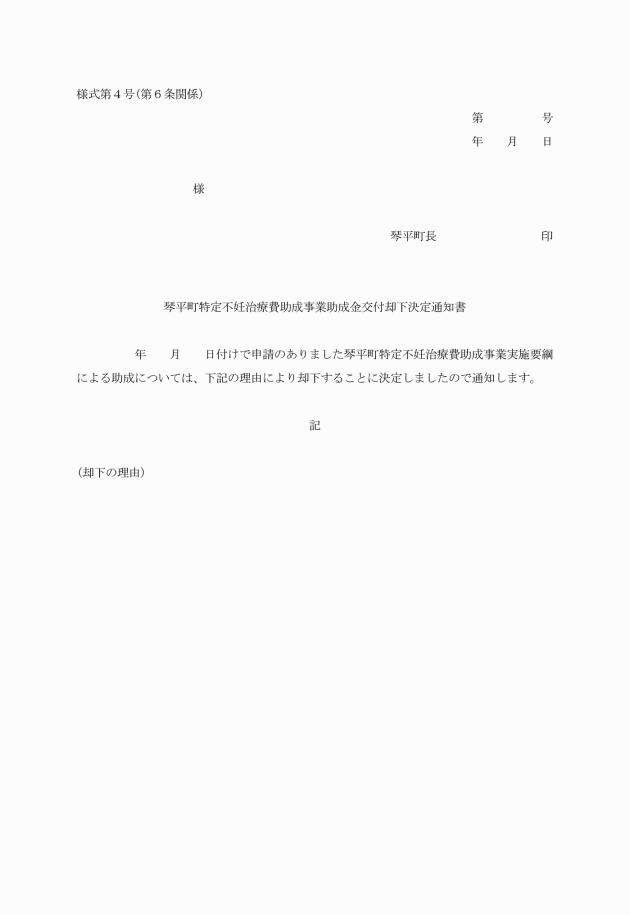 様式第４号（第６条関係）

第　　　　号
年　　月　　日

様

琴平町長　　　　　　　　印

琴平町特定不妊治療費助成事業助成金交付却下決定通知書

年　　月　　日付けで申請のありました琴平町特定不妊治療費助成事業実施要綱による助成については、下記の理由により却下することに決定しましたので通知します。

記

（却下の理由）